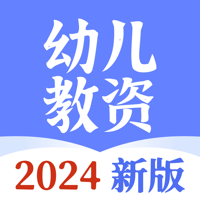 幼儿
教资

2024 新版